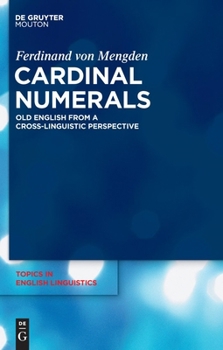 DE GRUYTER
MOUTON

Ferdinand von Mengden

CARDINAL NUMERALS

OLD ENGLISH FROM A CROSS-LINGUISTIC PERSPECTIVE

TOPICS IN ENGLISH LINGUISTICS

DE G